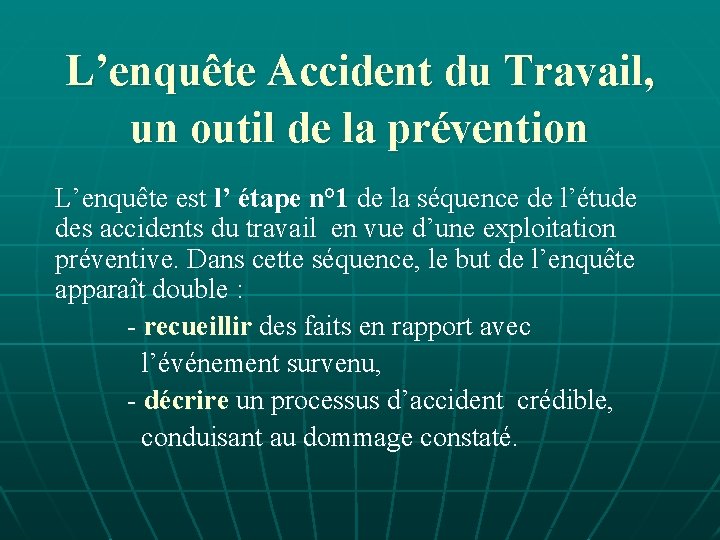 L’enquête Accident du Travail, un outil de la prévention

L’enquête est l’ étape n°1 de la séquence de l’étude des accidents du travail en vue d’une exploitation préventive. Dans cette séquence, le but de l’enquête apparaît double :

- recueillir des faits en rapport avec l’événement survenu,

- décrire un processus d’accident crédible, conduisant au dommage constaté.